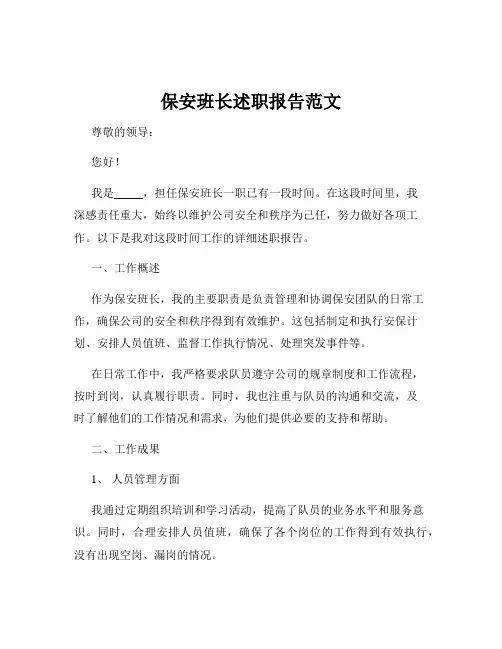 保安班长述职报告范文

尊敬的领导：

您好！

我是_____，担任保安班长一职已有一段时间。在这段时间里，我深感责任重大，始终以维护公司安全和秩序为己任，努力做好各项工作。以下是我对这段时间工作的详细述职报告。

一、工作概述

作为保安班长，我的主要职责是负责管理和协调保安团队的日常工作，确保公司的安全和秩序得到有效维护。这包括制定和执行安保计划、安排人员值班、监督工作执行情况、处理突发事件等。

在日常工作中，我严格要求队员遵守公司的规章制度和工作流程，按时到岗，认真履行职责。同时，我也注重与队员的沟通和交流，及时了解他们的工作情况和需求，为他们提供必要的支持和帮助。

二、工作成果

1、 人员管理方面

我通过定期组织培训和学习活动，提高了队员的业务水平和服务意识。同时，合理安排人员值班，确保了各个岗位的工作得到有效执行，没有出现空岗、漏岗的情况。